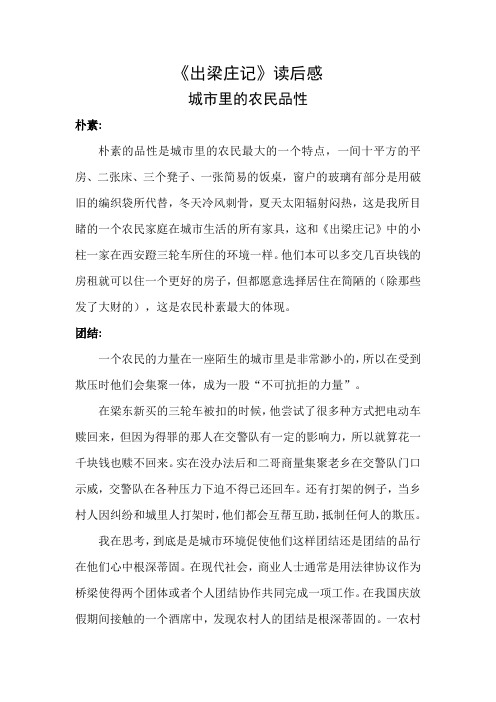 《出梁庄记》读后感

城市里的农民品性

朴素:

朴素的品性是城市里的农民最大的一个特点，一间十平方的平房、二张床、三个凳子、一张简易的饭桌，窗户的玻璃有部分是用破旧的编织袋所代替，冬天冷风刺骨，夏天太阳辐射闷热，这是我所目睹的一个农民家庭在城市生活的所有家具，这和《出梁庄记》中的小柱一家在西安蹬三轮车所住的环境一样。他们本可以多交几百块钱的房租就可以住一个更好的房子，但都愿意选择居住在简陋的（除那些发了大财的），这是农民朴素最大的体现。

团结:

一个农民的力量在一座陌生的城市里是非常渺小的，所以在受到欺压时他们会集聚一体，成为一股“不可抗拒的力量”。

在梁东新买的三轮车被扣的时候，他尝试了很多种方式把电动车赎回来，但因为得罪的那人在交警队有一定的影响力，所以就算花一千块钱也赎不回来。实在没办法后和二哥商量集聚老乡在交警队门口示威，交警队在各种压力下迫不得已还回车。还有打架的例子，当乡村人因纠纷和城里人打架时，他们都会互帮互助，抵制任何人的欺压。

我在思考，到底是是城市环境促使他们这样团结还是团结的品行在他们心中根深蒂固。在现代社会，商业人士通常是用法律协议作为桥梁使得两个团体或者个人团结协作共同完成一项工作。在我国庆放假期间接触的一个酒席中，发现农村人的团结是根深蒂固的。一农村